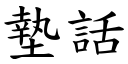 墊話